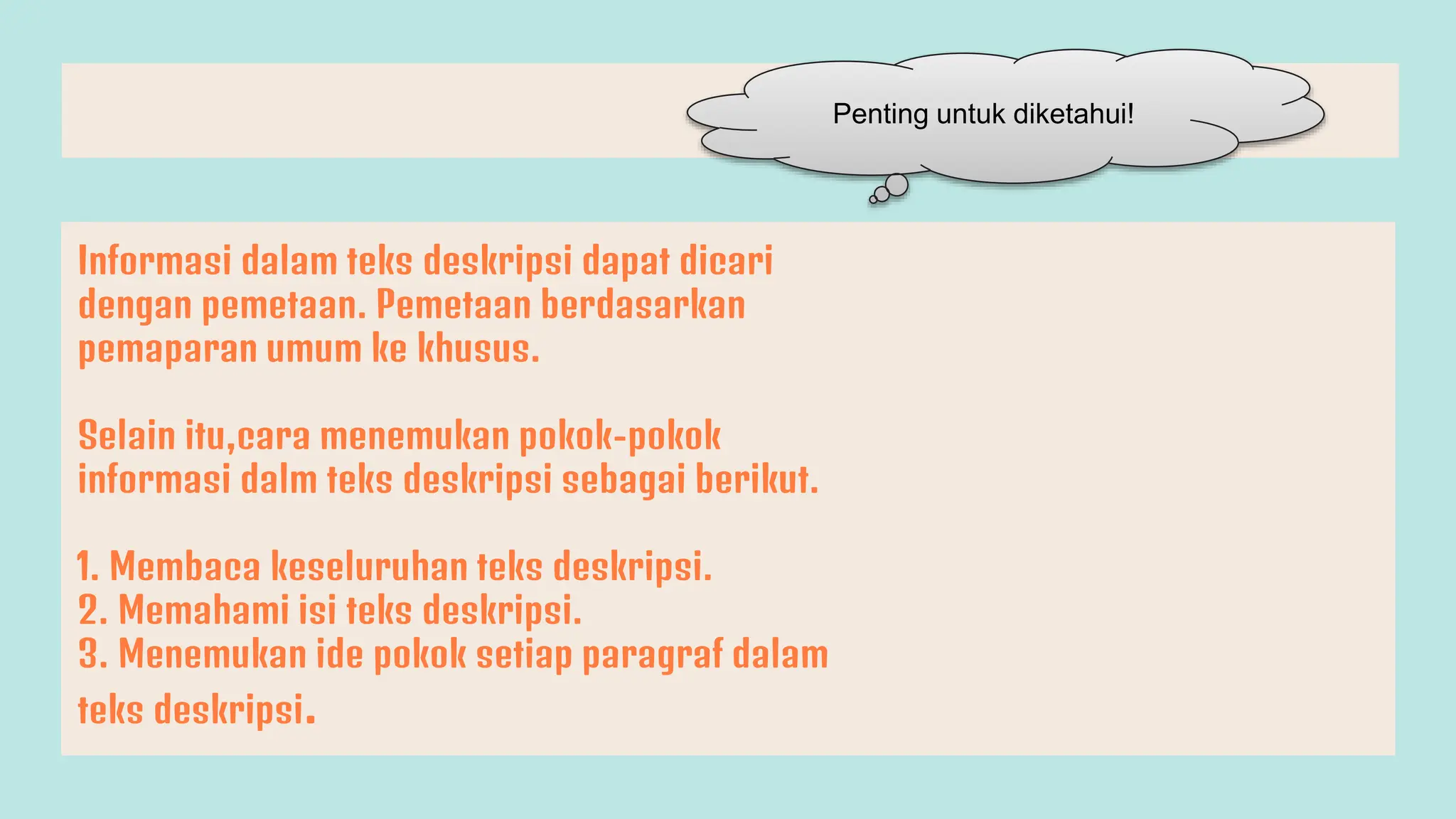 Penting untuk diketahui!

Informasi dalam teks deskripsi dapat dicari dengan pemetaan. Pemetaan berdasarkan pemaparan umum ke khusus.

Selain itu,cara menemukan pokok-pokok informasi dalm teks deskripsi sebagai berikut.

1. Membaca keseluruhan teks deskripsi.
2. Memahami isi teks deskripsi.
3. Menemukan ide pokok setiap paragraf dalam teks deskripsi.